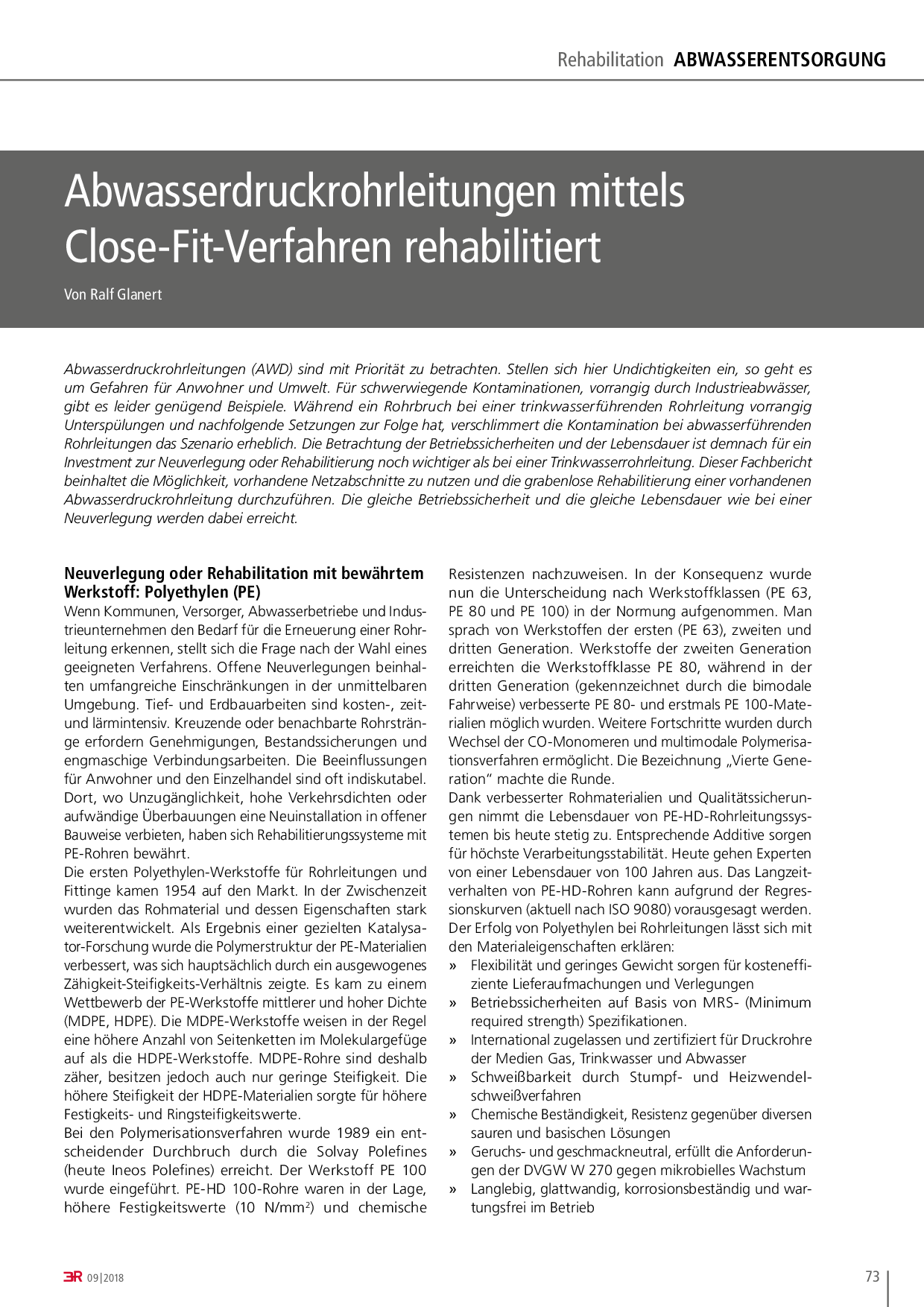 Rehabilitation ABWASSERENTSORGUNG

Abwasserdruckrohrleitungen mittels Close-Fit-Verfahren rehabilitiert

Von Ralf Glanert

Abwasserdruckrohrleitungen (AWD) sind mit Priorität zu betrachten. Stellen sich hier Undichtigkeiten ein, so geht es um Gefahren für Anwohner und Umwelt. Für schwerwiegende Kontaminationen, vorrangig durch Industrieabwässer, gibt es leider genügend Beispiele. Während ein Rohrbruch bei einer trinkwasserführenden Rohrleitung vorrangig Unterspülungen und nachfolgende Setzungen zur Folge hat, verschlimmert die Kontamination bei abwasserführenden Rohrleitungen das Szenario erheblich. Die Betrachtung der Betriebssicherheiten und der Lebensdauer ist demnach für ein Investment zur Neuverlegung oder Rehabilitierung noch wichtiger als bei einer Trinkwasserrohrleitung. Dieser Fachbericht beinhaltet die Möglichkeit, vorhandene Netzabschnitte zu nutzen und die grabenlose Rehabilitierung einer vorhandenen Abwasserdruckrohrleitung durchzuführen. Die gleiche Betriebssicherheit und die gleiche Lebensdauer wie bei einer Neuverlegung werden dabei erreicht.

Neuverlegung oder Rehabilitation mit bewährtem Werkstoff: Polyethylen (PE)
Wenn Kommunen, Versorger, Abwasserbetriebe und Industrieunternehmen den Bedarf für die Erneuerung einer Rohrleitung erkennen, stellt sich die Frage nach der Wahl eines geeigneten Verfahrens. Offene Neuverlegungen beinhalten umfangreiche Einschränkungen in der unmittelbaren Umgebung. Tief- und Erdbauarbeiten sind kosten-, zeit- und lärmintensiv. Kreuzende oder benachbarte Rohrstränge erfordern Genehmigungen, Bestandssicherungen und engmaschige Verbindungsarbeiten. Die Beeinflussungen für Anwohner und den Einzelhandel sind oft indiskutabel. Dort, wo Unzugänglichkeit, hohe Verkehrsdichten oder aufwändige Überbauungen eine Neuinstallation in offener Bauweise verbieten, haben sich Rehabilitierungssysteme mit PE-Rohren bewährt.
Die ersten Polyethylen-Werkstoffe für Rohrleitungen und Fittinge kamen 1954 auf den Markt. In der Zwischenzeit wurden das Rohmaterial und dessen Eigenschaften stark weiterentwickelt. Als Ergebnis einer gezielten Katalysator-Forschung wurde die Polymerstruktur der PE-Materialien verbessert, was sich hauptsächlich durch ein ausgewogenes Zähigkeit-Steifigkeits-Verhältnis zeigte. Es kam zu einem Wettbewerb der PE-Werkstoffe mittlerer und hoher Dichte (MDPE, HDPE). Die MDPE-Werkstoffe weisen in der Regel eine höhere Anzahl von Seitenketten im Molekulargefüge auf als die HDPE-Werkstoffe. MDPE-Rohre sind deshalb zäher, besitzen jedoch auch nur geringe Steifigkeit. Die höhere Steifigkeit der HDPE-Materialien sorgte für höhere Festigkeits- und Ringsteifigkeitswerte.
Bei den Polymerisationsverfahren wurde 1989 ein entscheidender Durchbruch durch die Solvay Polefines (heute Ineos Polefines) erreicht. Der Werkstoff PE 100 wurde eingeführt. PE-HD 100-Rohre waren in der Lage, höhere Festigkeitswerte (10 N/mm$^2$) und chemische Resistenzen nachzuweisen. In der Konsequenz wurde nun die Unterscheidung nach Werkstoffklassen (PE 63, PE 80 und PE 100) in der Normung aufgenommen. Man sprach von Werkstoffen der ersten (PE 63), zweiten und dritten Generation. Werkstoffe der zweiten Generation erreichten die Werkstoffklasse PE 80, während in der dritten Generation (gekennzeichnet durch die bimodale Fahrweise) verbesserte PE 80- und erstmals PE 100-Materialien möglich wurden. Weitere Fortschritte wurden durch Wechsel der CO-Monomeren und multimodale Polymerisationsverfahren ermöglicht. Die Bezeichnung „Vierte Generation“ machte die Runde.
Dank verbesserter Rohmaterialien und Qualitätssicherungen nimmt die Lebensdauer von PE-HD-Rohrleitungssystemen bis heute stetig zu. Entsprechende Additive sorgen für höchste Verarbeitungsstabilität. Heute gehen Experten von einer Lebensdauer von 100 Jahren aus. Das Langzeitverhalten von PE-HD-Rohren kann aufgrund der Regressionskurven (aktuell nach ISO 9080) vorausgesagt werden.
Der Erfolg von Polyethylen bei Rohrleitungen lässt sich mit den Materialeigenschaften erklären:
» Flexibilität und geringes Gewicht sorgen für kosteneffiziente Lieferaufmachungen und Verlegungen
» Betriebssicherheiten auf Basis von MRS- (Minimum required strength) Spezifikationen.
» International zugelassen und zertifiziert für Druckrohre der Medien Gas, Trinkwasser und Abwasser
» Schweißbarkeit durch Stumpf- und Heizwendelschweißverfahren
» Chemische Beständigkeit, Resistenz gegenüber diversen sauren und basischen Lösungen
» Geruchs- und geschmackneutral, erfüllt die Anforderungen der DVGW W 270 gegen mikrobielles Wachstum
» Langlebig, glattwandig, korrosionsbeständig und wartungsfrei im Betrieb

3R 09|2018

73